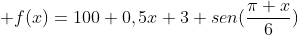 $+f(x) = 100 + 0,5x + 3 + sen(\frac{\pi + x}{6})$